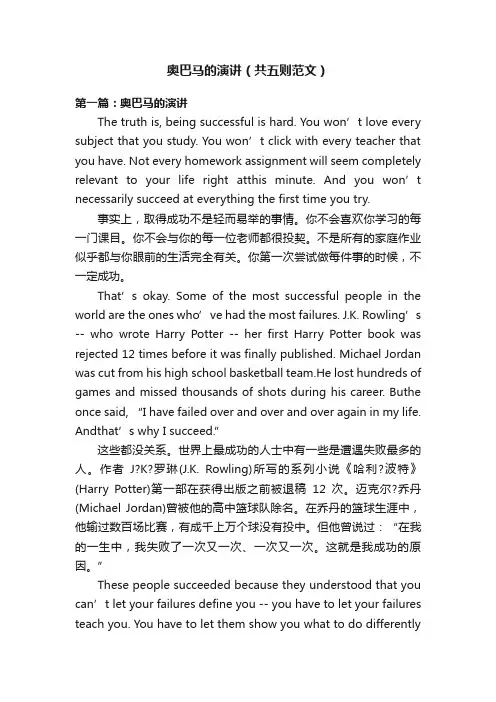 奥巴马的演讲（共五则范文）

第一篇：奥巴马的演讲

The truth is, being successful is hard. You won’t love every subject that you study. You won’t click with every teacher that you have. Not every homework assignment will seem completely relevant to your life right atthis minute. And you won’t necessarily succeed at everything the first time you try.

事实上，取得成功不是轻而易举的事情。你不会喜欢你学习的每一门课目。你不会与你的每一位老师都很投契。不是所有的家庭作业似乎都与你眼前的生活完全有关。你第一次尝试做每件事的时候，不一定成功。

That’s okay. Some of the most successful people in the world are the ones who’ve had the most failures. J.K. Rowling’s -- who wrote Harry Potter -- her first Harry Potter book was rejected 12 times before it was finally published. Michael Jordan was cut from his high school basketball team.He lost hundreds of games and missed thousands of shots during his career. Buthe once said, “I have failed over and over and over again in my life. Andthat’s why I succeed.”

这些都没关系。世界上最成功的人士中有一些是遭遇失败最多的人。作者 J?K?罗琳(J.K. Rowling)所写的系列小说《哈利?波特》(Harry Potter)第一部在获得出版之前被退稿 12 次。迈克尔?乔丹(Michael Jordan)曾被他的高中篮球队除名。在乔丹的篮球生涯中，他输过数百场比赛，有成千上万个球没有投中。但他曾说过：“在我的一生中，我失败了一次又一次、一次又一次。这就是我成功的原因。”

These people succeeded because they understood that you can’t let your failures define you -- you have to let your failures teach you. You have to let them show you what to do differently